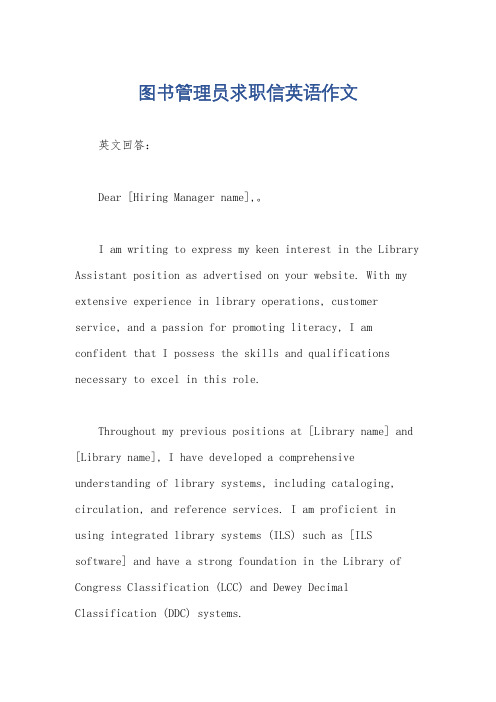 图书管理员求职信英语作文

英文回答：

Dear [Hiring Manager name],。

I am writing to express my keen interest in the Library Assistant position as advertised on your website. With my extensive experience in library operations, customer service, and a passion for promoting literacy, I am confident that I possess the skills and qualifications necessary to excel in this role.

Throughout my previous positions at [Library name] and [Library name], I have developed a comprehensive understanding of library systems, including cataloging, circulation, and reference services. I am proficient in using integrated library systems (ILS) such as [ILS software] and have a strong foundation in the Library of Congress Classification (LCC) and Dewey Decimal Classification (DDC) systems.